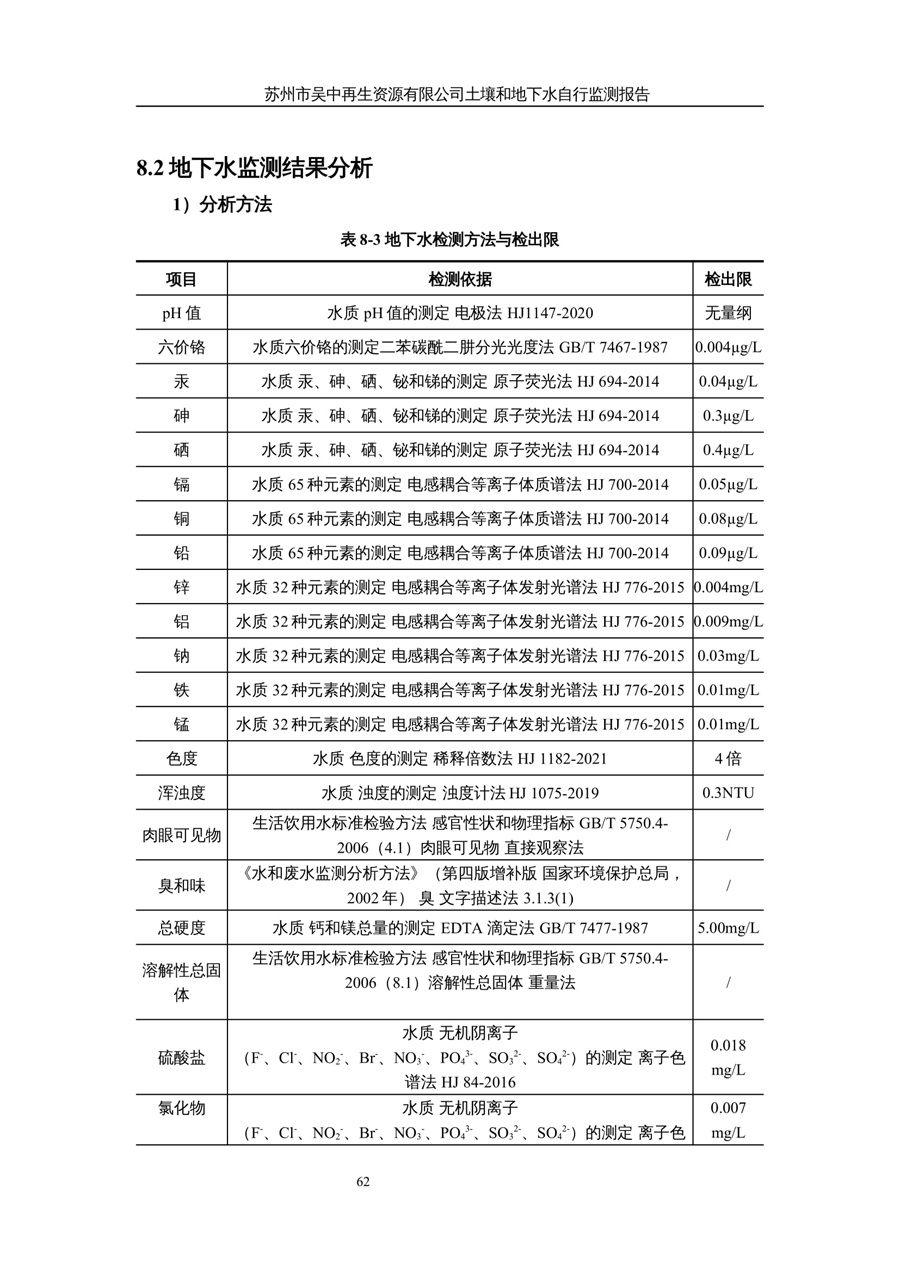 苏州市吴中再生资源有限公司土壤和地下水自行监测报告

8.2 地下水监测结果分析

1）分析方法

表 8-3 地下水检测方法与检出限

| 项目 | 检测依据 | 检出限 |
|---|---|---|
| pH 值 | 水质 pH 值的测定 电极法 HJ1147-2020 | 无量纲 |
| 六价铬 | 水质六价铬的测定二苯碳酰二肼分光光度法 GB/T 7467-1987 | 0.004μg/L |
| 汞 | 水质 汞、砷、硒、铋和锑的测定 原子荧光法 HJ 694-2014 | 0.04μg/L |
| 砷 | 水质 汞、砷、硒、铋和锑的测定 原子荧光法 HJ 694-2014 | 0.3μg/L |
| 硒 | 水质 汞、砷、硒、铋和锑的测定 原子荧光法 HJ 694-2014 | 0.4μg/L |
| 镉 | 水质 65 种元素的测定 电感耦合等离子体质谱法 HJ 700-2014 | 0.05μg/L |
| 铜 | 水质 65 种元素的测定 电感耦合等离子体质谱法 HJ 700-2014 | 0.08μg/L |
| 铅 | 水质 65 种元素的测定 电感耦合等离子体质谱法 HJ 700-2014 | 0.09μg/L |
| 锌 | 水质 32 种元素的测定 电感耦合等离子体发射光谱法 HJ 776-2015 | 0.004mg/L |
| 铝 | 水质 32 种元素的测定 电感耦合等离子体发射光谱法 HJ 776-2015 | 0.009mg/L |
| 钠 | 水质 32 种元素的测定 电感耦合等离子体发射光谱法 HJ 776-2015 | 0.03mg/L |
| 铁 | 水质 32 种元素的测定 电感耦合等离子体发射光谱法 HJ 776-2015 | 0.01mg/L |
| 锰 | 水质 32 种元素的测定 电感耦合等离子体发射光谱法 HJ 776-2015 | 0.01mg/L |
| 色度 | 水质 色度的测定 稀释倍数法 HJ 1182-2021 | 4 倍 |
| 浑浊度 | 水质 浊度的测定 浊度计法 HJ 1075-2019 | 0.3NTU |
| 肉眼可见物 | 生活饮用水标准检验方法 感官性状和物理指标 GB/T 5750.4-2006（4.1）肉眼可见物 直接观察法 | / |
| 臭和味 | 《水和废水监测分析方法》（第四版增补版 国家环境保护总局，2002 年） 臭 文字描述法 3.1.3(1) | / |
| 总硬度 | 水质 钙和镁总量的测定 EDTA 滴定法 GB/T 7477-1987 | 5.00mg/L |
| 溶解性总固体 | 生活饮用水标准检验方法 感官性状和物理指标 GB/T 5750.4-2006（8.1）溶解性总固体 重量法 | / |
| 硫酸盐 | 水质 无机阴离子（$F^-$、$Cl^-$、$NO_2^-$、$Br^-$、$NO_3^-$、$PO_4^{3-}$、$SO_3^{2-}$、$SO_4^{2-}$）的测定 离子色谱法 HJ 84-2016 | 0.018 mg/L |
| 氯化物 | 水质 无机阴离子（$F^-$、$Cl^-$、$NO_2^-$、$Br^-$、$NO_3^-$、$PO_4^{3-}$、$SO_3^{2-}$、$SO_4^{2-}$）的测定 离子色 | 0.007 mg/L |

62